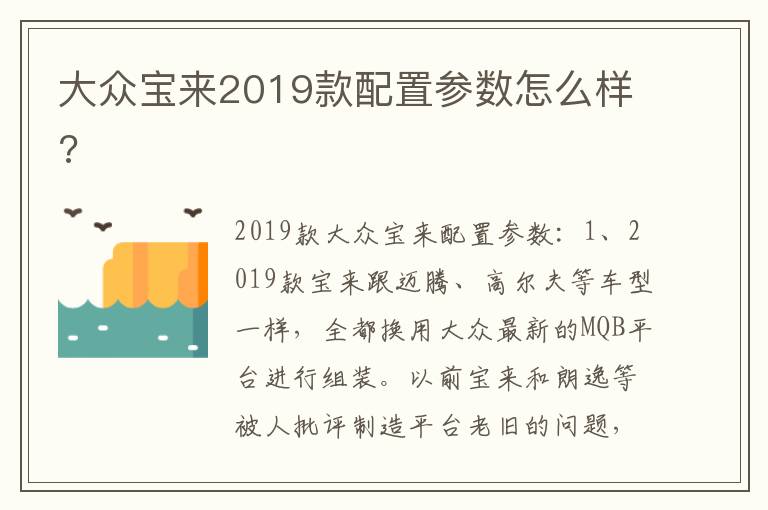 大众宝来2019款配置参数怎么样？

2019款大众宝来配置参数：1、2019款宝来跟迈腾、高尔夫等车型一样，全都换用大众最新的MQB平台进行组装。以前宝来和朗逸等被人批评制造平台老旧的问题，